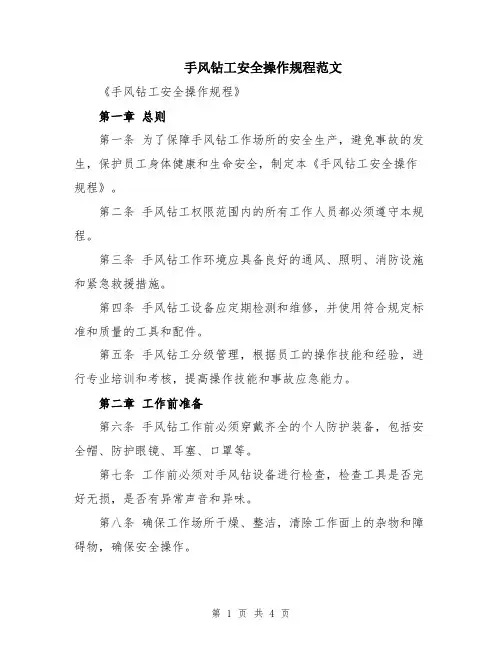 手风钻工安全操作规程范文

《手风钻工安全操作规程》

第一章 总则

第一条 为了保障手风钻工作场所的安全生产，避免事故的发生，保护员工身体健康和生命安全，制定本《手风钻工安全操作规程》。

第二条 手风钻工权限范围内的所有工作人员都必须遵守本规程。

第三条 手风钻工作环境应具备良好的通风、照明、消防设施和紧急救援措施。

第四条 手风钻工设备应定期检测和维修，并使用符合规定标准和质量的工具和配件。

第五条 手风钻工分级管理，根据员工的操作技能和经验，进行专业培训和考核，提高操作技能和事故应急能力。

第二章 工作前准备

第六条 手风钻工作前必须穿戴齐全的个人防护装备，包括安全帽、防护眼镜、耳塞、口罩等。

第七条 工作前必须对手风钻设备进行检查，检查工具是否完好无损，是否有异常声音和异味。

第八条 确保工作场所干燥、整洁，清除工作面上的杂物和障碍物，确保安全操作。

第 1 页 共 4 页